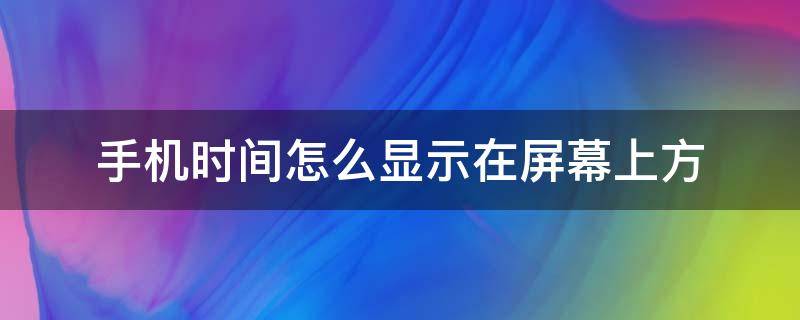 手机时间怎么显示在屏幕上方